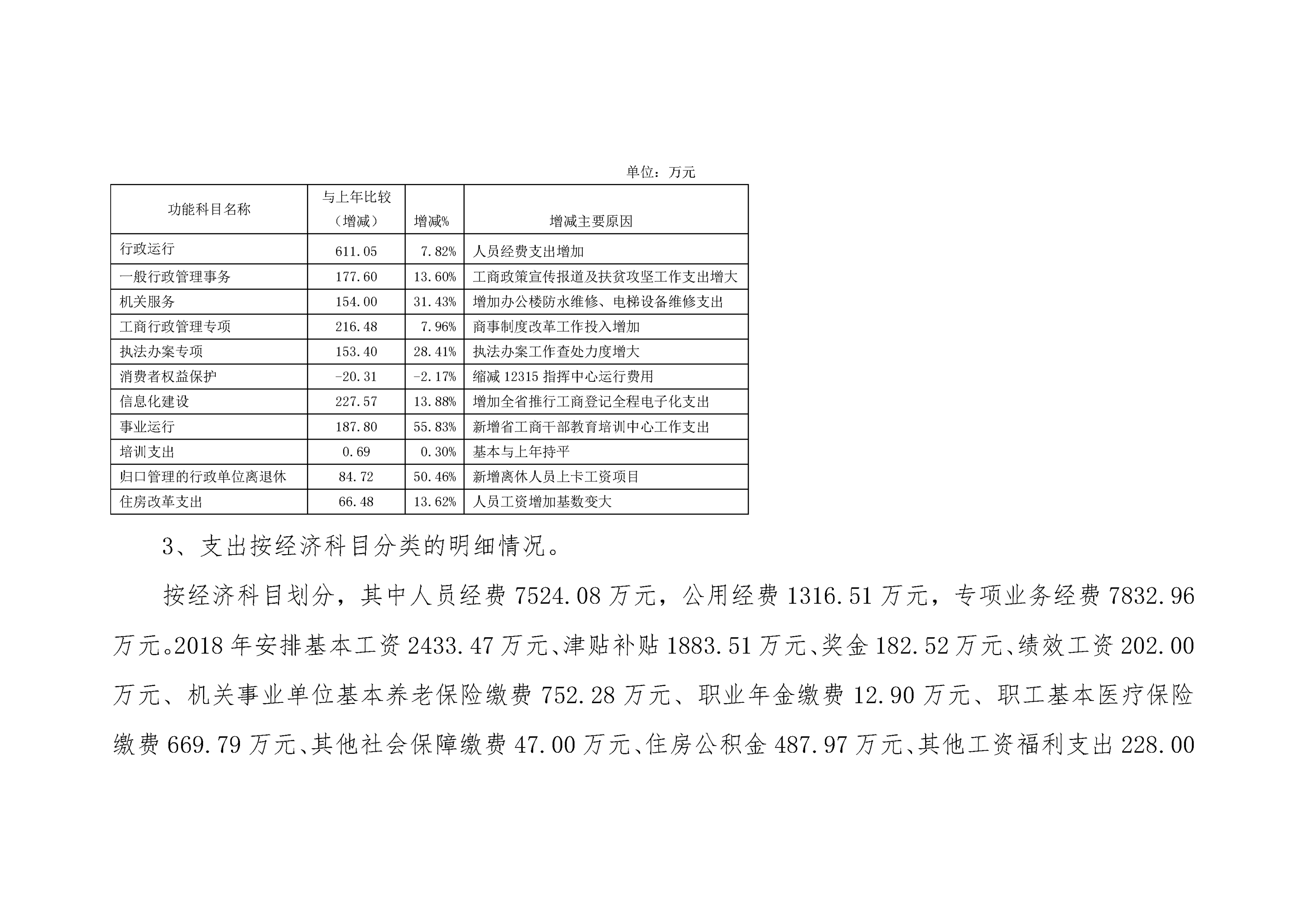 单位：万元

| 功能科目名称 | 与上年比较（增减） | 增减% | 增减主要原因 |
|---|---|---|---|
| 行政运行 | 611.05 | 7.82% | 人员经费支出增加 |
| 一般行政管理事务 | 177.60 | 13.60% | 工商政策宣传报道及扶贫攻坚工作支出增大 |
| 机关服务 | 154.00 | 31.43% | 增加办公楼防水维修、电梯设备维修支出 |
| 工商行政管理专项 | 216.48 | 7.96% | 商事制度改革工作投入增加 |
| 执法办案专项 | 153.40 | 28.41% | 执法办案工作查处力度增大 |
| 消费者权益保护 | -20.31 | -2.17% | 缩减 12315 指挥中心运行费用 |
| 信息化建设 | 227.57 | 13.88% | 增加全省推行工商登记全程电子化支出 |
| 事业运行 | 187.80 | 55.83% | 新增省工商干部教育培训中心工作支出 |
| 培训支出 | 0.69 | 0.30% | 基本与上年持平 |
| 归口管理的行政单位离退休 | 84.72 | 50.46% | 新增离休人员上卡工资项目 |
| 住房改革支出 | 66.48 | 13.62% | 人员工资增加基数变大 |

3、支出按经济科目分类的明细情况。

按经济科目划分，其中人员经费 7524.08 万元，公用经费 1316.51 万元，专项业务经费 7832.96 万元。2018 年安排基本工资 2433.47 万元、津贴补贴 1883.51 万元、奖金 182.52 万元、绩效工资 202.00 万元、机关事业单位基本养老保险缴费 752.28 万元、职业年金缴费 12.90 万元、职工基本医疗保险缴费 669.79 万元、其他社会保障缴费 47.00 万元、住房公积金 487.97 万元、其他工资福利支出 228.00